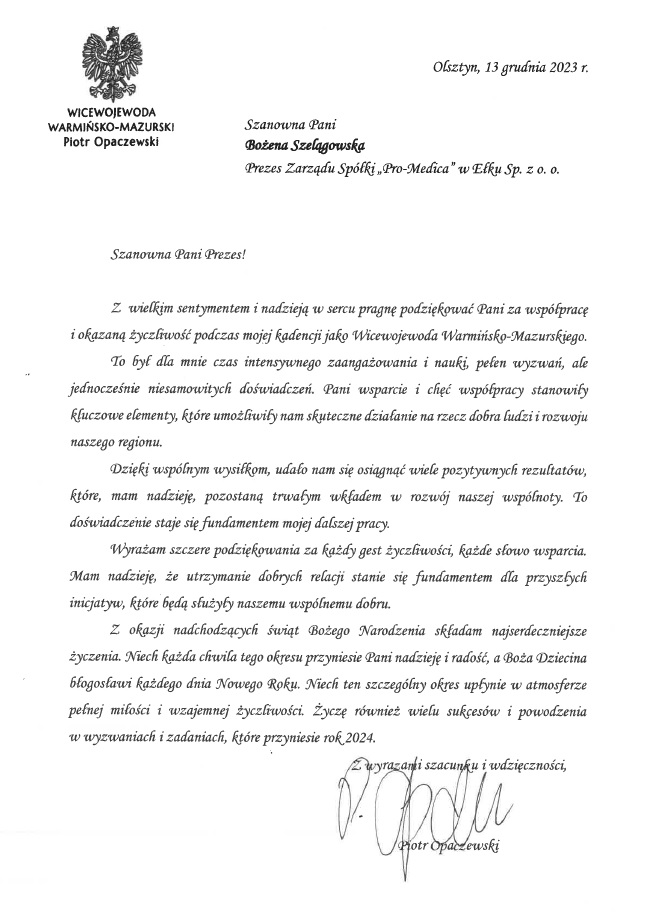 WICEWOJEWODA
WARMIŃSKO-MAZURSKI
Piotr Opaczewski

Olsztyn, 13 grudnia 2023 r.

Szanowna Pani
Bożena Szelągowska
Prezes Zarządu Spółki „Pro-Medica" w Ełku Sp. z o. o.

Szanowna Pani Prezes!

Z wielkim sentymentem i nadzieją w sercu pragnę podziękować Pani za współpracę i okazaną życzliwość podczas mojej kadencji jako Wicewojewoda Warmińsko-Mazurskiego.

To był dla mnie czas intensywnego zaangażowania i nauki, pełen wyzwań, ale jednocześnie niesamowitych doświadczeń. Pani wsparcie i chęć współpracy stanowiły kluczowe elementy, które umożliwiły nam skuteczne działanie na rzecz dobra ludzi i rozwoju naszego regionu.

Dzięki wspólnym wysiłkom, udało nam się osiągnąć wiele pozytywnych rezultatów, które, mam nadzieję, pozostaną trwałym wkładem w rozwój naszej wspólnoty. To doświadczenie staje się fundamentem mojej dalszej pracy.

Wyrażam szczere podziękowania za każdy gest życzliwości, każde słowo wsparcia. Mam nadzieję, że utrzymanie dobrych relacji stanie się fundamentem dla przyszłych inicjatyw, które będą służyły naszemu wspólnemu dobru.

Z okazji nadchodzących świąt Bożego Narodzenia składam najserdeczniejsze życzenia. Niech każda chwila tego okresu przyniesie Pani nadzieję i radość, a Boża Dziecina błogosławi każdego dnia Nowego Roku. Niech ten szczególny okres upłynie w atmosferze pełnej miłości i wzajemnej życzliwości. Życzę również wielu sukcesów i powodzenia w wyzwaniach i zadaniach, które przyniesie rok 2024.

Z wyrazami szacunku i wdzięczności,

Piotr Opaczewski